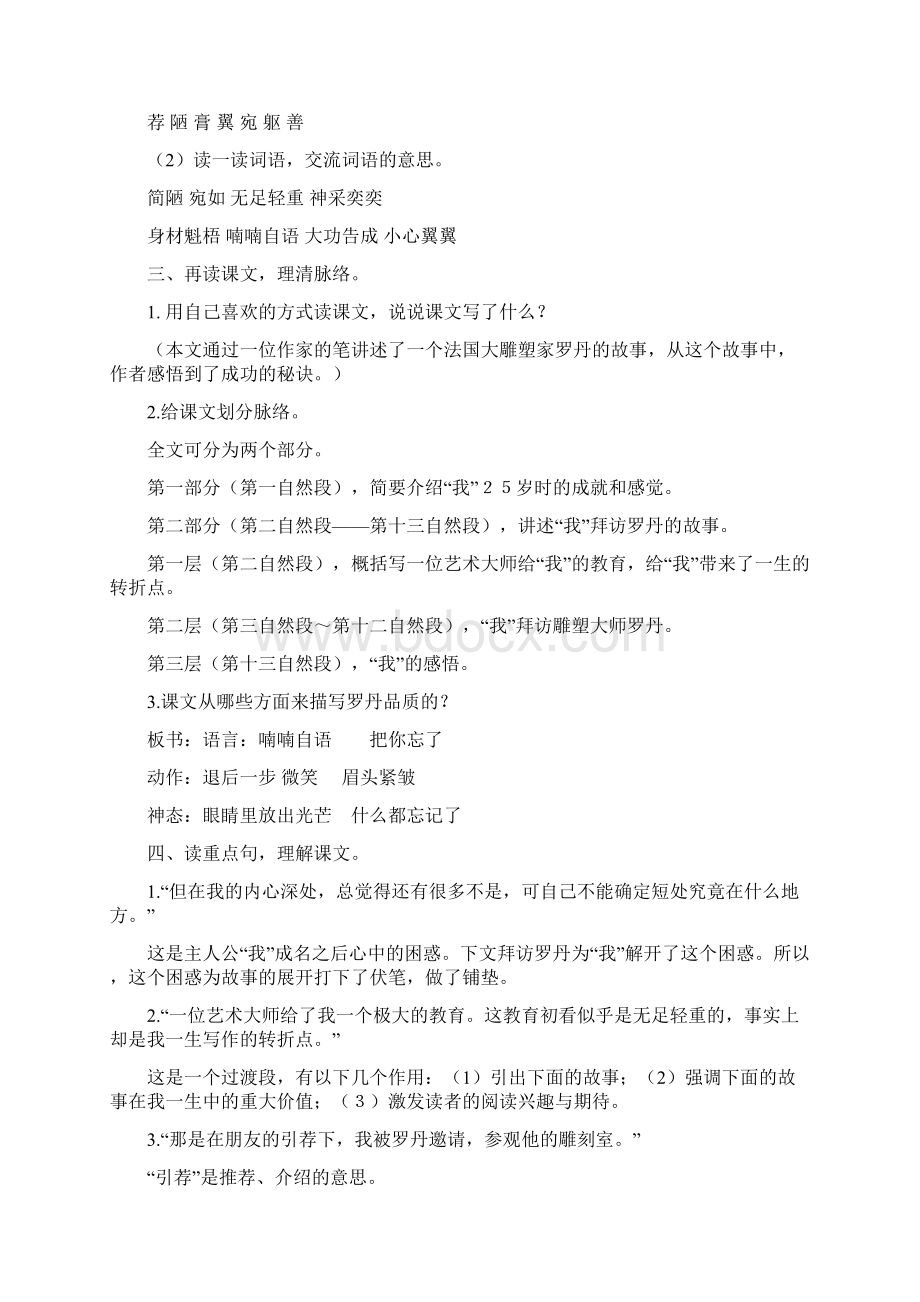 荐 陋 膏 翼 宛 躯 善

（2）读一读词语，交流词语的意思。

简陋 宛如 无足轻重 神采奕奕

身材魁梧 喃喃自语 大功告成 小心翼翼

三、再读课文，理清脉络。

1. 用自己喜欢的方式读课文，说说课文写了什么？

（本文通过一位作家的笔讲述了一个法国大雕塑家罗丹的故事，从这个故事中，作者感悟到了成功的秘诀。）

2.给课文划分脉络。

全文可分为两个部分。

第一部分（第一自然段），简要介绍“我”２５岁时的成就和感觉。

第二部分（第二自然段——第十三自然段），讲述“我”拜访罗丹的故事。

第一层（第二自然段），概括写一位艺术大师给“我”的教育，给“我”带来了一生的转折点。

第二层（第三自然段～第十二自然段），“我”拜访雕塑大师罗丹。

第三层（第十三自然段），“我”的感悟。

3.课文从哪些方面来描写罗丹品质的？

板书：语言：喃喃自语　　把你忘了

动作：退后一步 微笑　 眉头紧皱

神态：眼睛里放出光芒　什么都忘记了

四、读重点句，理解课文。

1.“但在我的内心深处，总觉得还有很多不是，可自己不能确定短处究竟在什么地方。”

这是主人公“我”成名之后心中的困惑。下文拜访罗丹为“我”解开了这个困惑。所以，这个困惑为故事的展开打下了伏笔，做了铺垫。

2.“一位艺术大师给了我一个极大的教育。这教育初看似乎是无足轻重的，事实上却是我一生写作的转折点。”

这是一个过渡段，有以下几个作用：（1）引出下面的故事；（2）强调下面的故事在我一生中的重大价值；（３）激发读者的阅读兴趣与期待。

3.“那是在朋友的引荐下，我被罗丹邀请，参观他的雕刻室。”

“引荐”是推荐、介绍的意思。

www.bdocx.com